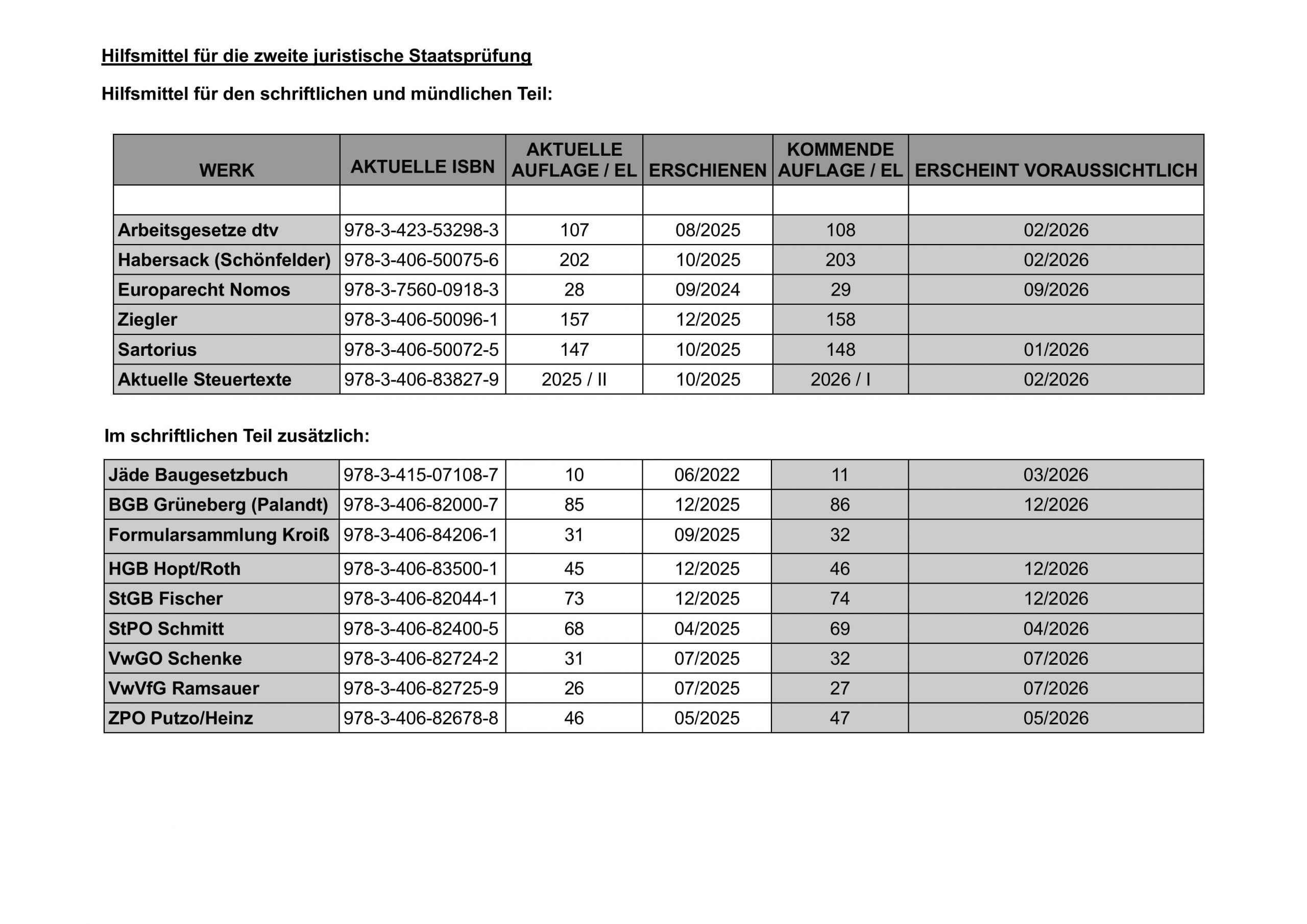 Hilfsmittel für die zweite juristische Staatsprüfung

Hilfsmittel für den schriftlichen und mündlichen Teil:

| WERK | AKTUELLE ISBN | AKTUELLE AUFLAGE / EL | ERSCHIENEN | KOMMENDE AUFLAGE / EL | ERSCHEINT VORAUSSICHTLICH |
|---|---|---|---|---|---|
| | | | | | |
| Arbeitsgesetze dtv | 978-3-423-53298-3 | 107 | 08/2025 | 108 | 02/2026 |
| Habersack (Schönfelder) | 978-3-406-50075-6 | 202 | 10/2025 | 203 | 02/2026 |
| Europarecht Nomos | 978-3-7560-0918-3 | 28 | 09/2024 | 29 | 09/2026 |
| Ziegler | 978-3-406-50096-1 | 157 | 12/2025 | 158 | |
| Sartorius | 978-3-406-50072-5 | 147 | 10/2025 | 148 | 01/2026 |
| Aktuelle Steuertexte | 978-3-406-83827-9 | 2025 / II | 10/2025 | 2026 / I | 02/2026 |

Im schriftlichen Teil zusätzlich:

| | | | | | |
|---|---|---|---|---|---|
| Jäde Baugesetzbuch | 978-3-415-07108-7 | 10 | 06/2022 | 11 | 03/2026 |
| BGB Grüneberg (Palandt) | 978-3-406-82000-7 | 85 | 12/2025 | 86 | 12/2026 |
| Formularsammlung Kroiß | 978-3-406-84206-1 | 31 | 09/2025 | 32 | |
| HGB Hopt/Roth | 978-3-406-83500-1 | 45 | 12/2025 | 46 | 12/2026 |
| StGB Fischer | 978-3-406-82044-1 | 73 | 12/2025 | 74 | 12/2026 |
| StPO Schmitt | 978-3-406-82400-5 | 68 | 04/2025 | 69 | 04/2026 |
| VwGO Schenke | 978-3-406-82724-2 | 31 | 07/2025 | 32 | 07/2026 |
| VwVfG Ramsauer | 978-3-406-82725-9 | 26 | 07/2025 | 27 | 07/2026 |
| ZPO Putzo/Heinz | 978-3-406-82678-8 | 46 | 05/2025 | 47 | 05/2026 |